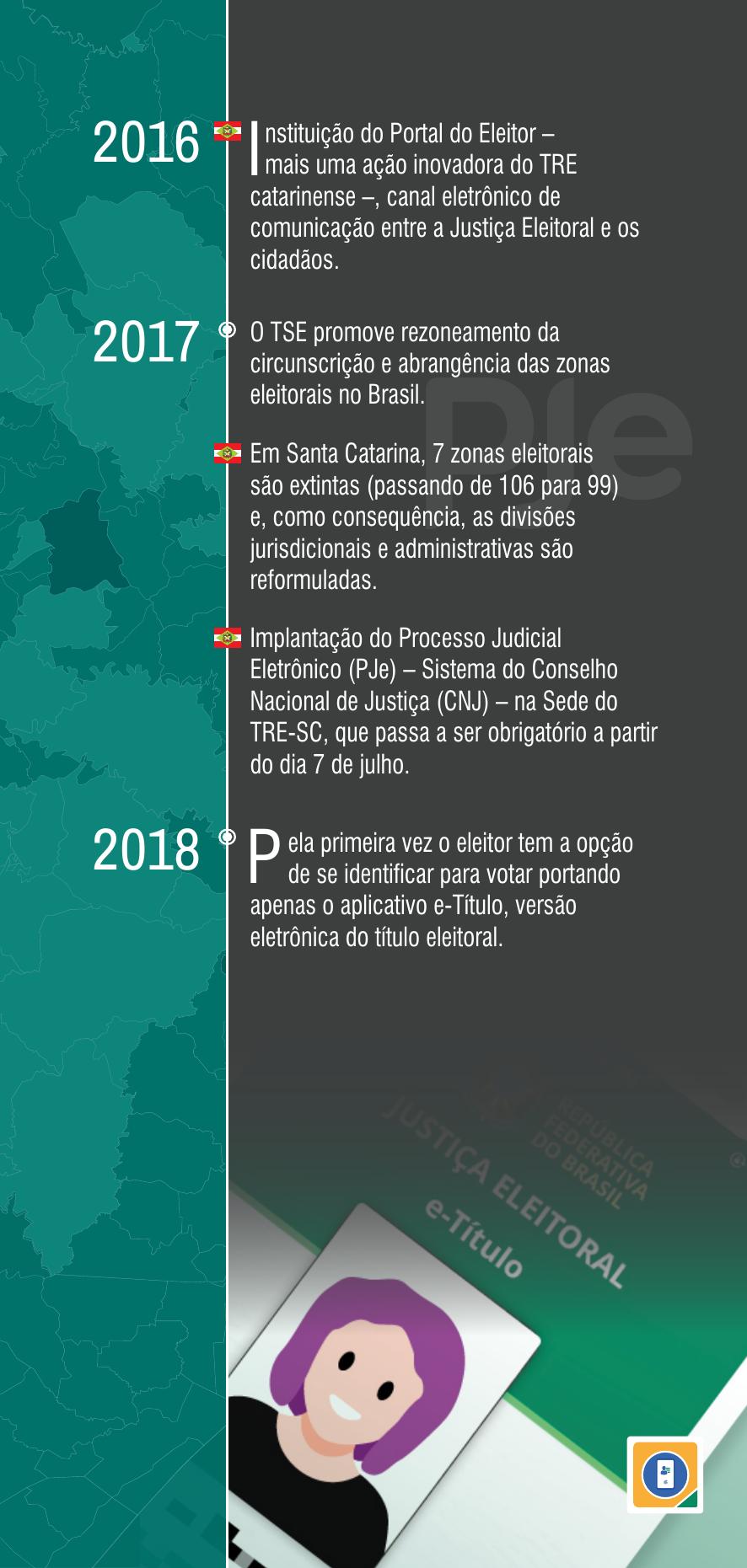 2016

Instituição do Portal do Eleitor – mais uma ação inovadora do TRE catarinense –, canal eletrônico de comunicação entre a Justiça Eleitoral e os cidadãos.

2017

O TSE promove rezoneamento da circunscrição e abrangência das zonas eleitorais no Brasil.

PJe

Em Santa Catarina, 7 zonas eleitorais são extintas (passando de 106 para 99) e, como consequência, as divisões jurisdicionais e administrativas são reformuladas.

Implantação do Processo Judicial Eletrônico (PJe) – Sistema do Conselho Nacional de Justiça (CNJ) – na Sede do TRE-SC, que passa a ser obrigatório a partir do dia 7 de julho.

2018

Pela primeira vez o eleitor tem a opção de se identificar para votar portando apenas o aplicativo e-Título, versão eletrônica do título eleitoral.

REPÚBLICA FEDERATIVA DO BRASIL
JUSTIÇA ELEITORAL
e-Título